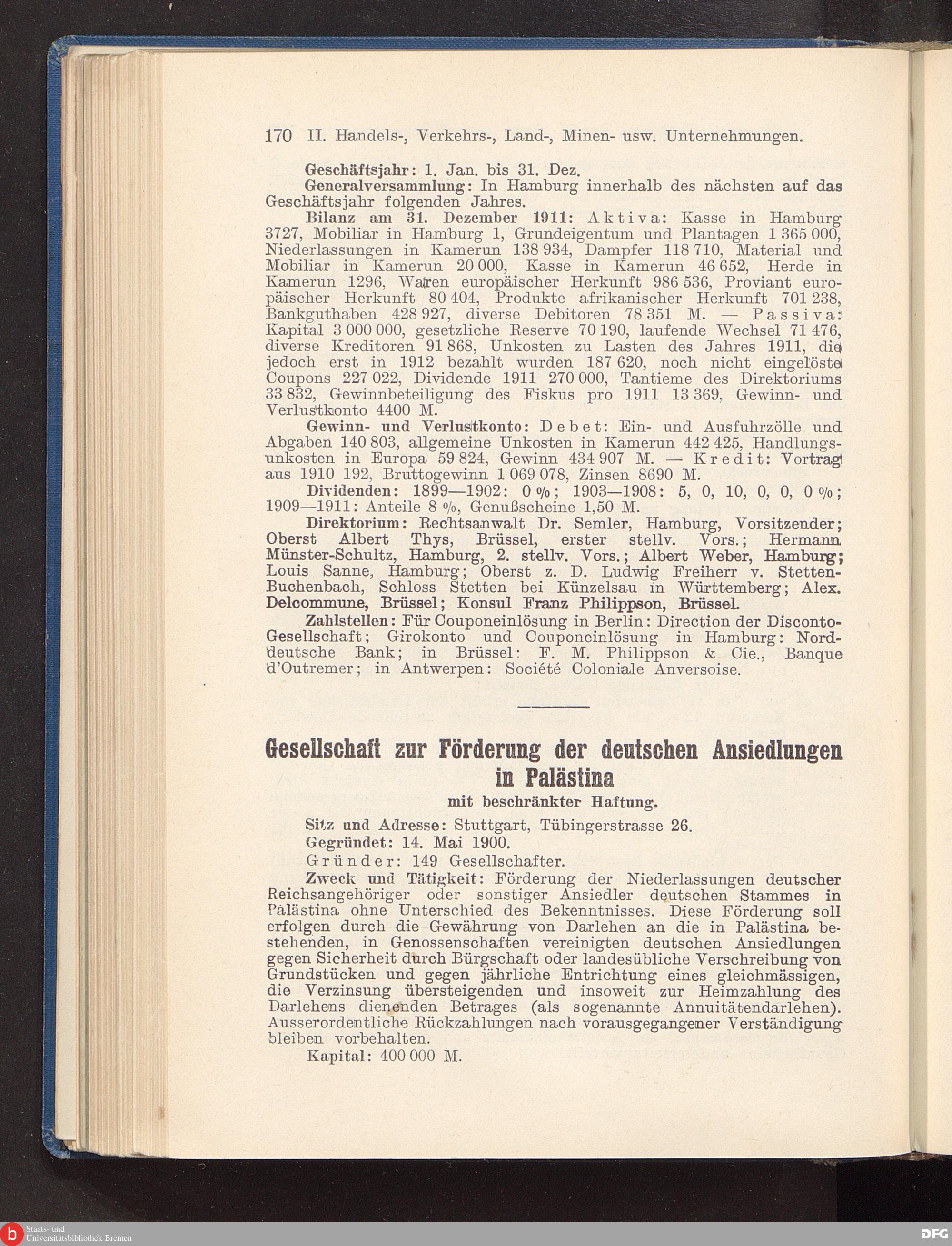 170 II. Handels-, Verkehrs-, Land-, Minen- usw. Unternehmungen.

Geschäftsjahr: 1. Jan. bis 31. Dez.

Generalversammlung: In Hamburg innerhalb des nächsten auf das Geschäftsjahr folgenden Jahres.

Bilanz am 31. Dezember 1911: Aktiva: Kasse in Hamburg 3727, Mobiliar in Hamburg 1, Grundeigentum und Plantagen 1 365 000, Niederlassungen in Kamerun 138 934, Dampfer 118 710, Material und Mobiliar in Kamerun 20 000, Kasse in Kamerun 46 652, Herde in Kamerun 1296, Waren europäischer Herkunft 986 536, Proviant europäischer Herkunft 80 404, Produkte afrikanischer Herkunft 701 238, Bankguthaben 428 927, diverse Debitoren 78 351 M. — Passiva: Kapital 3 000 000, gesetzliche Reserve 70 190, laufende Wechsel 71 476, diverse Kreditoren 91 868, Unkosten zu Lasten des Jahres 1911, die jedoch erst in 1912 bezahlt wurden 187 620, noch nicht eingelöste Coupons 227 022, Dividende 1911 270 000, Tantieme des Direktoriums 33 832, Gewinnbeteiligung des Fiskus pro 1911 13 369, Gewinn- und Verlustkonto 4400 M.

Gewinn- und Verlustkonto: Debet: Ein- und Ausfuhrzölle und Abgaben 140 803, allgemeine Unkosten in Kamerun 442 425, Handlungsunkosten in Europa 59 824, Gewinn 434 907 M. — Kredit: Vortrag aus 1910 192, Bruttogewinn 1 069 078, Zinsen 8690 M.

Dividenden: 1899—1902: 0 %; 1903—1908: 5, 0, 10, 0, 0, 0 %; 1909—1911: Anteile 8 %, Genußscheine 1,50 M.

Direktorium: Rechtsanwalt Dr. Semler, Hamburg, Vorsitzender; Oberst Albert Thys, Brüssel, erster stellv. Vors.; Hermann Münster-Schultz, Hamburg, 2. stellv. Vors.; Albert Weber, Hamburg; Louis Sanne, Hamburg; Oberst z. D. Ludwig Freiherr v. Stetten-Buchenbach, Schloss Stetten bei Künzelsau in Württemberg; Alex. Delcommune, Brüssel; Konsul Franz Philippson, Brüssel.

Zahlstellen: Für Couponeinlösung in Berlin: Direction der Disconto-Gesellschaft; Girokonto und Couponeinlösung in Hamburg: Norddeutsche Bank; in Brüssel: F. M. Philippson & Cie., Banque d'Outremer; in Antwerpen: Société Coloniale Anversoise.

Gesellschaft zur Förderung der deutschen Ansiedlungen in Palästina
mit beschränkter Haftung.

Sitz und Adresse: Stuttgart, Tübingerstrasse 26.

Gegründet: 14. Mai 1900.

Gründer: 149 Gesellschafter.

Zweck und Tätigkeit: Förderung der Niederlassungen deutscher Reichsangehöriger oder sonstiger Ansiedler deutschen Stammes in Palästina ohne Unterschied des Bekenntnisses. Diese Förderung soll erfolgen durch die Gewährung von Darlehen an die in Palästina bestehenden, in Genossenschaften vereinigten deutschen Ansiedlungen gegen Sicherheit durch Bürgschaft oder landesübliche Verschreibung von Grundstücken und gegen jährliche Entrichtung eines gleichmässigen, die Verzinsung übersteigenden und insoweit zur Heimzahlung des Darlehens dienenden Betrages (als sogenannte Annuitätendarlehen). Ausserordentliche Rückzahlungen nach vorausgegangener Verständigung bleiben vorbehalten.

Kapital: 400 000 M.

Staats- und Universitätsbibliothek Bremen

DFG